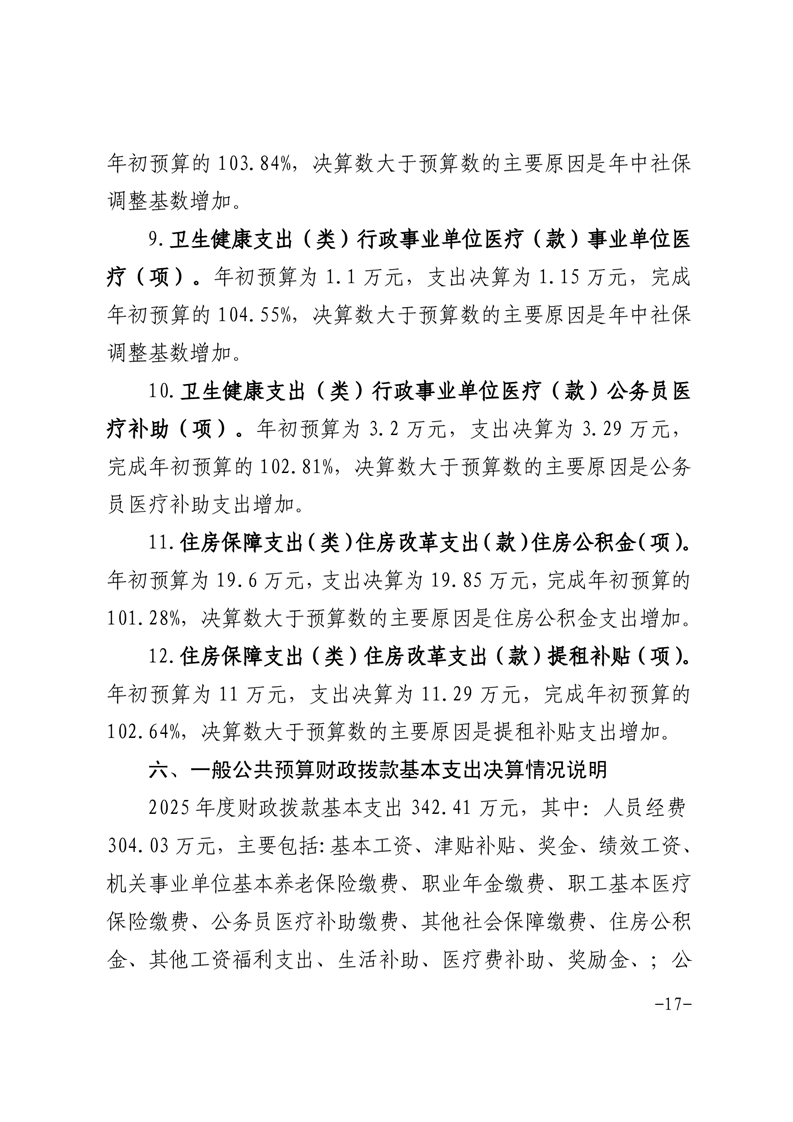 年初预算的 103.84%，决算数大于预算数的主要原因是年中社保调整基数增加。

9.卫生健康支出（类）行政事业单位医疗（款）事业单位医疗（项）。年初预算为 1.1 万元，支出决算为 1.15 万元，完成年初预算的 104.55%，决算数大于预算数的主要原因是年中社保调整基数增加。

10.卫生健康支出（类）行政事业单位医疗（款）公务员医疗补助（项）。年初预算为 3.2 万元，支出决算为 3.29 万元，完成年初预算的 102.81%，决算数大于预算数的主要原因是公务员医疗补助支出增加。

11.住房保障支出（类）住房改革支出（款）住房公积金（项）。年初预算为 19.6 万元，支出决算为 19.85 万元，完成年初预算的 101.28%，决算数大于预算数的主要原因是住房公积金支出增加。

12.住房保障支出（类）住房改革支出（款）提租补贴（项）。年初预算为 11 万元，支出决算为 11.29 万元，完成年初预算的 102.64%，决算数大于预算数的主要原因是提租补贴支出增加。

六、一般公共预算财政拨款基本支出决算情况说明

2025 年度财政拨款基本支出 342.41 万元，其中：人员经费 304.03 万元，主要包括：基本工资、津贴补贴、奖金、绩效工资、机关事业单位基本养老保险缴费、职业年金缴费、职工基本医疗保险缴费、公务员医疗补助缴费、其他社会保障缴费、住房公积金、其他工资福利支出、生活补助、医疗费补助、奖励金、；公

-17-